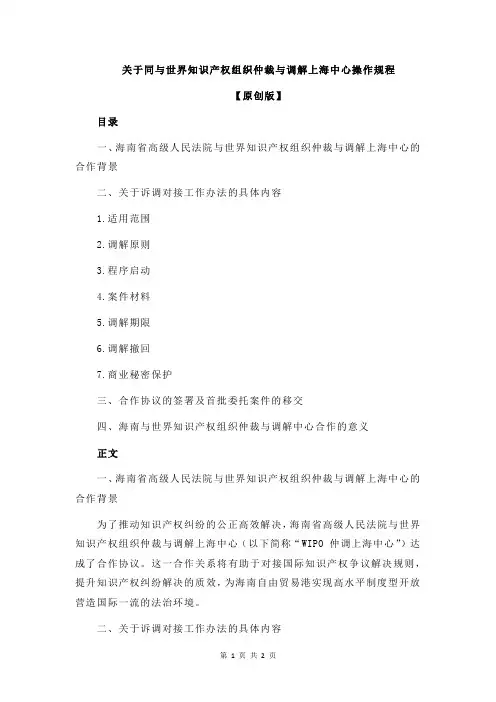 关于同与世界知识产权组织仲裁与调解上海中心操作规程

【原创版】

目录

一、海南省高级人民法院与世界知识产权组织仲裁与调解上海中心的合作背景

二、关于诉调对接工作办法的具体内容

1.适用范围

2.调解原则

3.程序启动

4.案件材料

5.调解期限

6.调解撤回

7.商业秘密保护

三、合作协议的签署及首批委托案件的移交

四、海南与世界知识产权组织仲裁与调解中心合作的意义

正文

一、海南省高级人民法院与世界知识产权组织仲裁与调解上海中心的合作背景

为了推动知识产权纠纷的公正高效解决，海南省高级人民法院与世界知识产权组织仲裁与调解上海中心（以下简称“WIPO 仲调上海中心”）达成了合作协议。这一合作关系将有助于对接国际知识产权争议解决规则，提升知识产权纠纷解决的质效，为海南自由贸易港实现高水平制度型开放营造国际一流的法治环境。

二、关于诉调对接工作办法的具体内容

第 1 页 共 2 页